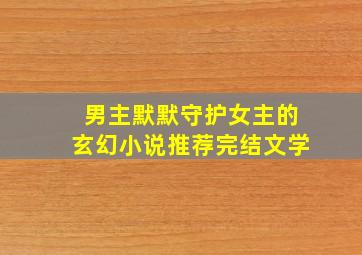 男主默默守护女主的
玄幻小说推荐完结文学